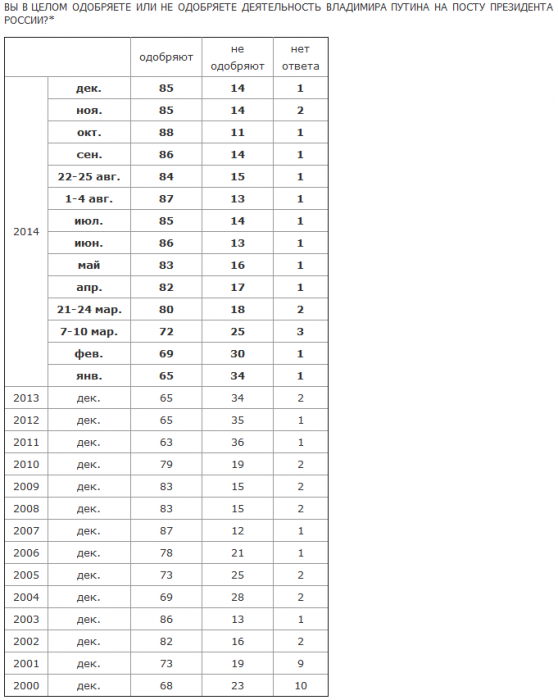 ВЫ В ЦЕЛОМ ОДОБРЯЕТЕ ИЛИ НЕ ОДОБРЯЕТЕ ДЕЯТЕЛЬНОСТЬ ВЛАДИМИРА ПУТИНА НА ПОСТУ ПРЕЗИДЕНТА РОССИИ?*

| | | одобряют | не одобряют | нет ответа |
|---|---|---|---|---|
| 2014 | дек. | 85 | 14 | 1 |
| | ноя. | 85 | 14 | 2 |
| | окт. | 88 | 11 | 1 |
| | сен. | 86 | 14 | 1 |
| | 22-25 авг. | 84 | 15 | 1 |
| | 1-4 авг. | 87 | 13 | 1 |
| | июл. | 85 | 14 | 1 |
| | июн. | 86 | 13 | 1 |
| | май | 83 | 16 | 1 |
| | апр. | 82 | 17 | 1 |
| | 21-24 мар. | 80 | 18 | 2 |
| | 7-10 мар. | 72 | 25 | 3 |
| | фев. | 69 | 30 | 1 |
| | янв. | 65 | 34 | 1 |
| 2013 | дек. | 65 | 34 | 2 |
| 2012 | дек. | 65 | 35 | 1 |
| 2011 | дек. | 63 | 36 | 1 |
| 2010 | дек. | 79 | 19 | 2 |
| 2009 | дек. | 83 | 15 | 2 |
| 2008 | дек. | 83 | 15 | 2 |
| 2007 | дек. | 87 | 12 | 1 |
| 2006 | дек. | 78 | 21 | 1 |
| 2005 | дек. | 73 | 25 | 2 |
| 2004 | дек. | 69 | 28 | 2 |
| 2003 | дек. | 86 | 13 | 1 |
| 2002 | дек. | 82 | 16 | 2 |
| 2001 | дек. | 73 | 19 | 9 |
| 2000 | дек. | 68 | 23 | 10 |